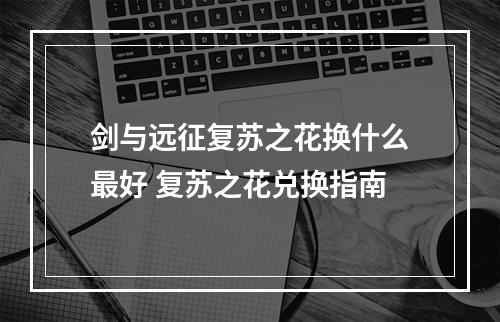 剑与远征复苏之花换什么最好 复苏之花兑换指南